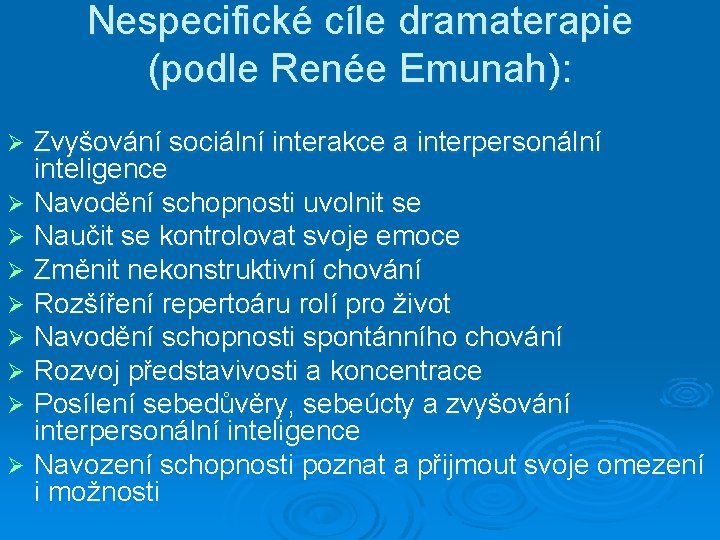 Nespecifické cíle dramaterapie (podle Renée Emunah):

➢ Zvyšování sociální interakce a interpersonální inteligence
➢ Navodění schopnosti uvolnit se
➢ Naučit se kontrolovat svoje emoce
➢ Změnit nekonstruktivní chování
➢ Rozšíření repertoáru rolí pro život
➢ Navodění schopnosti spontánního chování
➢ Rozvoj představivosti a koncentrace
➢ Posílení sebedůvěry, sebeúcty a zvyšování interpersonální inteligence
➢ Navození schopnosti poznat a přijmout svoje omezení i možnosti